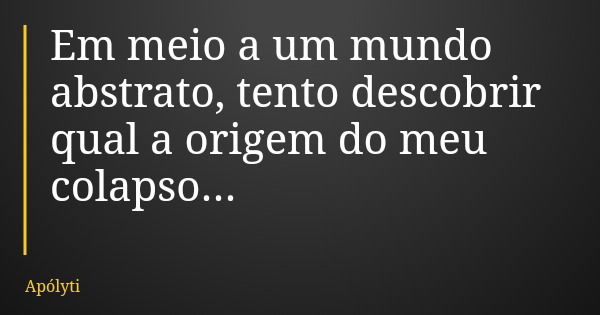 Em meio a um mundo abstrato, tento descobrir qual a origem do meu colapso...

Apólyti